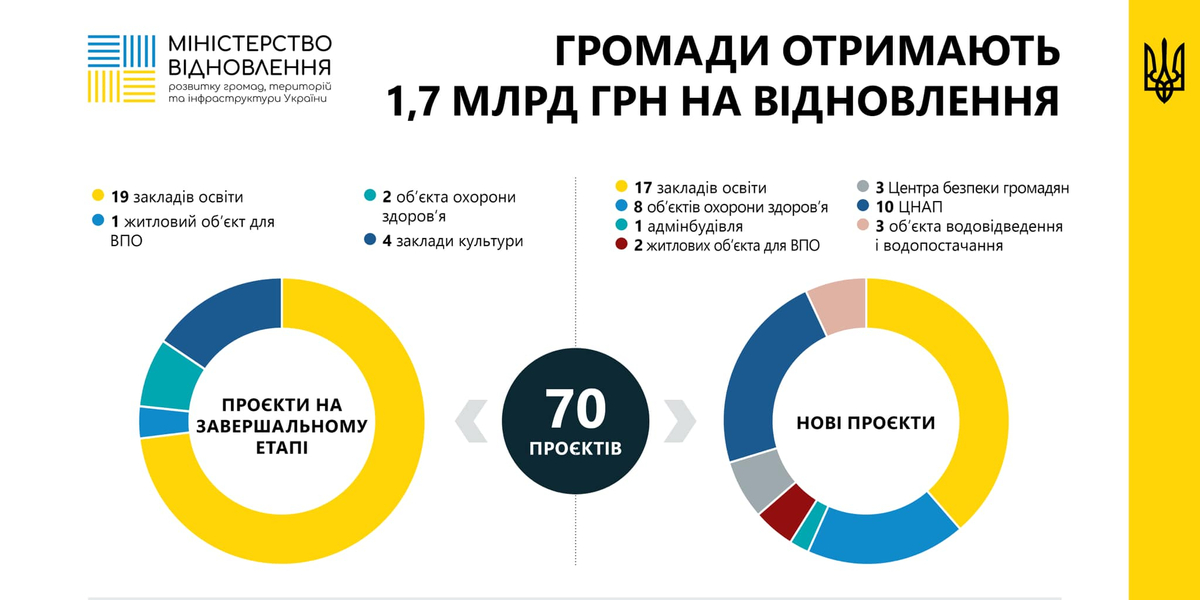 МІНІСТЕРСТВО ВІДНОВЛЕННЯ
розвитку громад, територій та інфраструктури України

ГРОМАДИ ОТРИМАЮТЬ 1,7 МЛРД ГРН НА ВІДНОВЛЕННЯ

19 закладів освіти
1 житловий об'єкт для ВПО
2 об'єкта охорони здоров'я
4 заклади культури

ПРОЄКТИ НА ЗАВЕРШАЛЬНОМУ ЕТАПІ

70 ПРОЄКТІВ

17 закладів освіти
8 об'єктів охорони здоров'я
1 адмінбудівля
2 житлових об'єкта для ВПО
3 Центра безпеки громадян
10 ЦНАП
3 об'єкта водовідведення і водопостачання

НОВІ ПРОЄКТИ